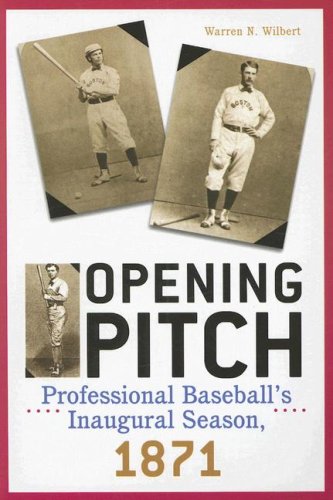 Warren N. Wilbert

BOSTON

BOSTON

OPENING PITCH

Professional Baseball's Inaugural Season, 1871